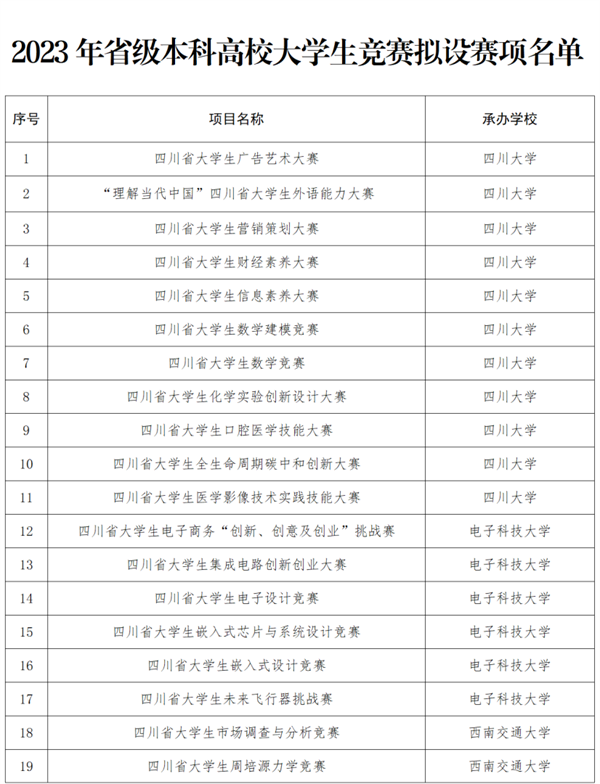 2023 年省级本科高校大学生竞赛拟设赛项名单

| 序号 | 项目名称 | 承办学校 |
|---|---|---|
| 1 | 四川省大学生广告艺术大赛 | 四川大学 |
| 2 | “理解当代中国”四川省大学生外语能力大赛 | 四川大学 |
| 3 | 四川省大学生营销策划大赛 | 四川大学 |
| 4 | 四川省大学生财经素养大赛 | 四川大学 |
| 5 | 四川省大学生信息素养大赛 | 四川大学 |
| 6 | 四川省大学生数学建模竞赛 | 四川大学 |
| 7 | 四川省大学生数学竞赛 | 四川大学 |
| 8 | 四川省大学生化学实验创新设计大赛 | 四川大学 |
| 9 | 四川省大学生口腔医学技能大赛 | 四川大学 |
| 10 | 四川省大学生全生命周期碳中和创新大赛 | 四川大学 |
| 11 | 四川省大学生医学影像技术实践技能大赛 | 四川大学 |
| 12 | 四川省大学生电子商务“创新、创意及创业”挑战赛 | 电子科技大学 |
| 13 | 四川省大学生集成电路创新创业大赛 | 电子科技大学 |
| 14 | 四川省大学生电子设计竞赛 | 电子科技大学 |
| 15 | 四川省大学生嵌入式芯片与系统设计竞赛 | 电子科技大学 |
| 16 | 四川省大学生嵌入式设计竞赛 | 电子科技大学 |
| 17 | 四川省大学生未来飞行器挑战赛 | 电子科技大学 |
| 18 | 四川省大学生市场调查与分析竞赛 | 西南交通大学 |
| 19 | 四川省大学生周培源力学竞赛 | 西南交通大学 |